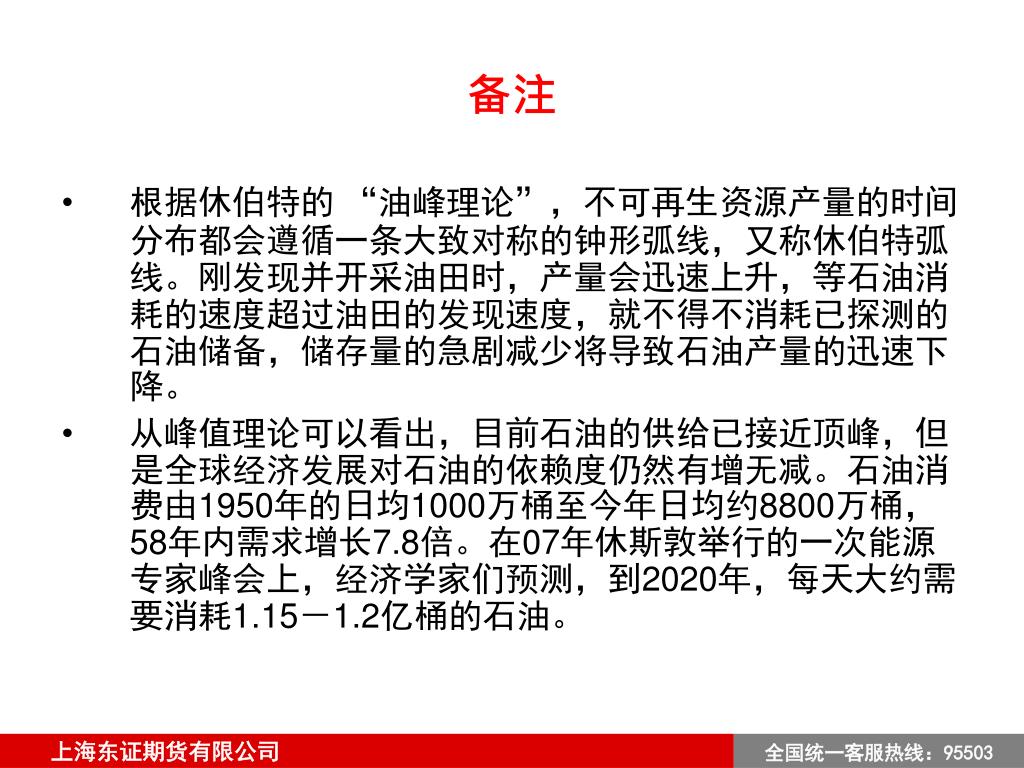 备注

• 根据休伯特的 “油峰理论”，不可再生资源产量的时间分布都会遵循一条大致对称的钟形弧线，又称休伯特弧线。刚发现并开采油田时，产量会迅速上升，等石油消耗的速度超过油田的发现速度，就不得不消耗已探测的石油储备，储存量的急剧减少将导致石油产量的迅速下降。

• 从峰值理论可以看出，目前石油的供给已接近顶峰，但是全球经济发展对石油的依赖度仍然有增无减。石油消费由1950年的日均1000万桶至今年日均约8800万桶，58年内需求增长7.8倍。在07年休斯敦举行的一次能源专家峰会上，经济学家们预测，到2020年，每天大约需要消耗1.15－1.2亿桶的石油。

上海东证期货有限公司

全国统一客服热线：95503